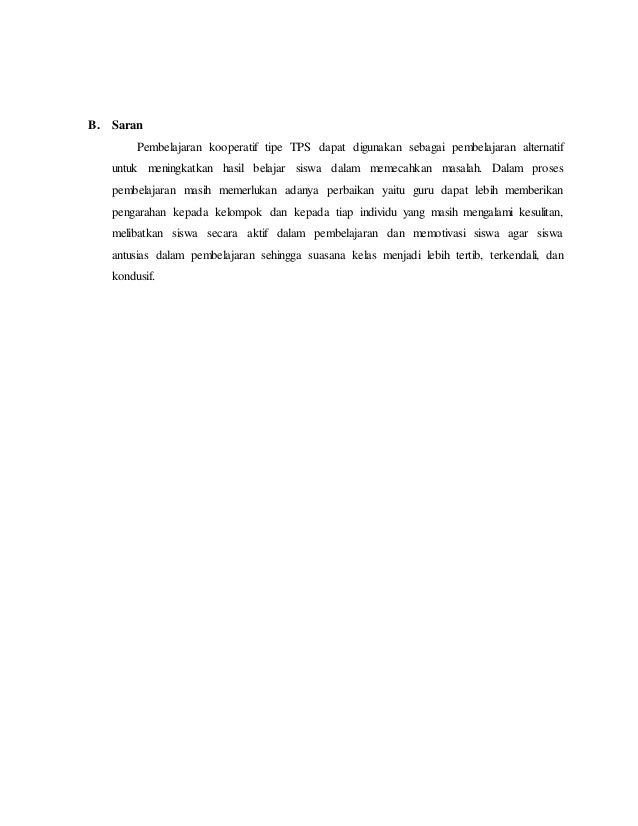 B. Saran

Pembelajaran kooperatif tipe TPS dapat digunakan sebagai pembelajaran alternatif untuk meningkatkan hasil belajar siswa dalam memecahkan masalah. Dalam proses pembelajaran masih memerlukan adanya perbaikan yaitu guru dapat lebih memberikan pengarahan kepada kelompok dan kepada tiap individu yang masih mengalami kesulitan, melibatkan siswa secara aktif dalam pembelajaran dan memotivasi siswa agar siswa antusias dalam pembelajaran sehingga suasana kelas menjadi lebih tertib, terkendali, dan kondusif.